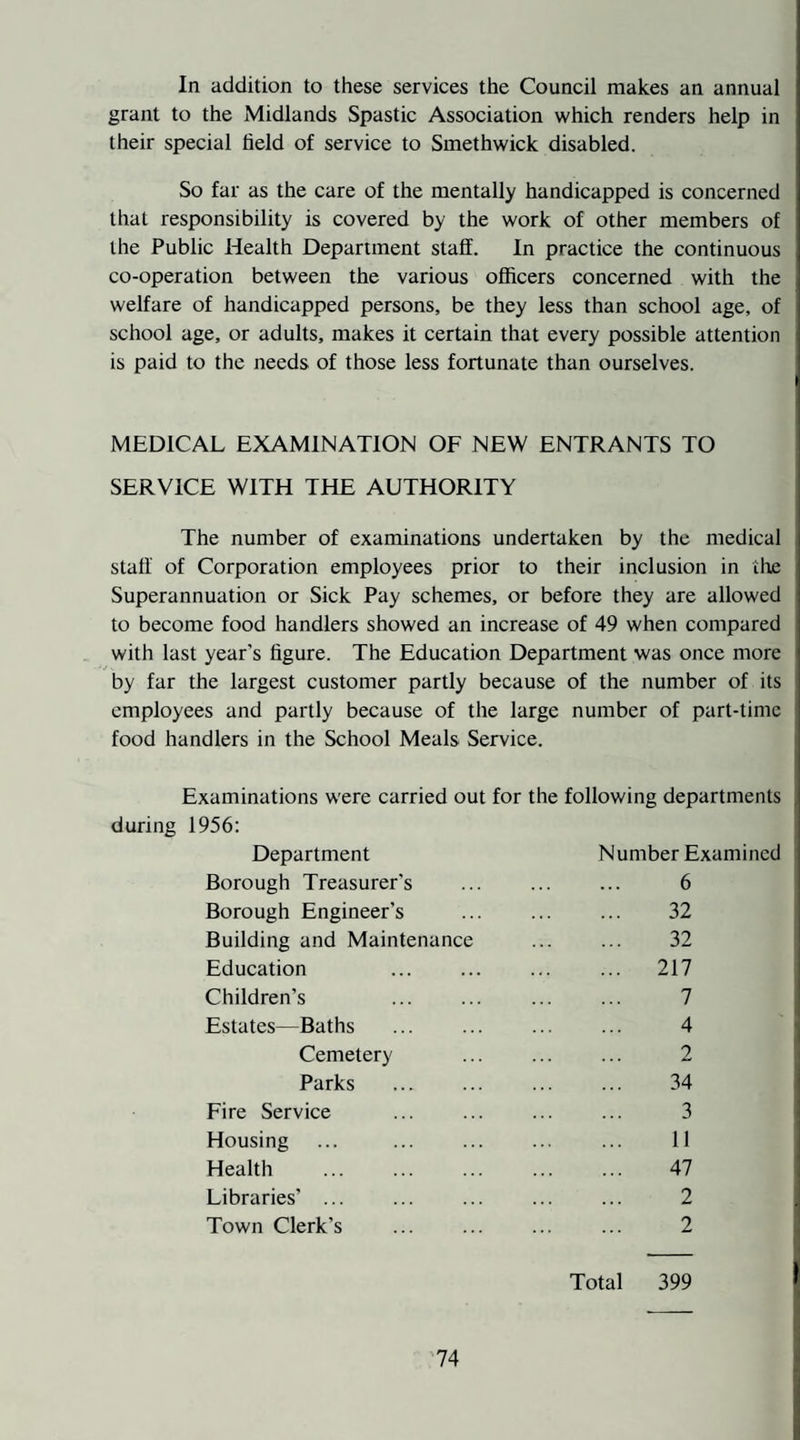 In addition to these services the Council makes an annual grant to the Midlands Spastic Association which renders help in their special field of service to Smethwick disabled.

So far as the care of the mentally handicapped is concerned that responsibility is covered by the work of other members of the Public Health Department staff. In practice the continuous co-operation between the various officers concerned with the welfare of handicapped persons, be they less than school age, of school age, or adults, makes it certain that every possible attention is paid to the needs of those less fortunate than ourselves.

MEDICAL EXAMINATION OF NEW ENTRANTS TO SERVICE WITH THE AUTHORITY

The number of examinations undertaken by the medical staff of Corporation employees prior to their inclusion in the Superannuation or Sick Pay schemes, or before they are allowed to become food handlers showed an increase of 49 when compared with last year's figure. The Education Department was once more by far the largest customer partly because of the number of its employees and partly because of the large number of part-time food handlers in the School Meals Service.

Examinations were carried out for the following departments during 1956:

| Department | Number Examined |
|---|---|
| Borough Treasurer's ... ... ... | 6 |
| Borough Engineer's ... ... ... | 32 |
| Building and Maintenance ... ... | 32 |
| Education ... ... ... ... | 217 |
| Children's ... ... ... ... | 7 |
| Estates—Baths ... ... ... ... | 4 |
| Cemetery ... ... ... | 2 |
| Parks ... ... ... ... | 34 |
| Fire Service ... ... ... ... | 3 |
| Housing ... ... ... ... ... | 11 |
| Health ... ... ... ... ... | 47 |
| Libraries' ... ... ... ... ... | 2 |
| Town Clerk's ... ... ... ... | 2 |
| Total | 399 |

74